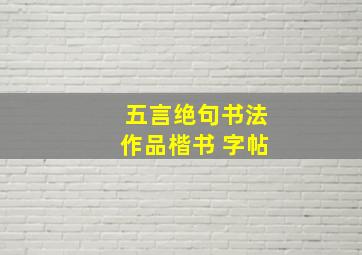 五言绝句书法
作品楷书 字帖